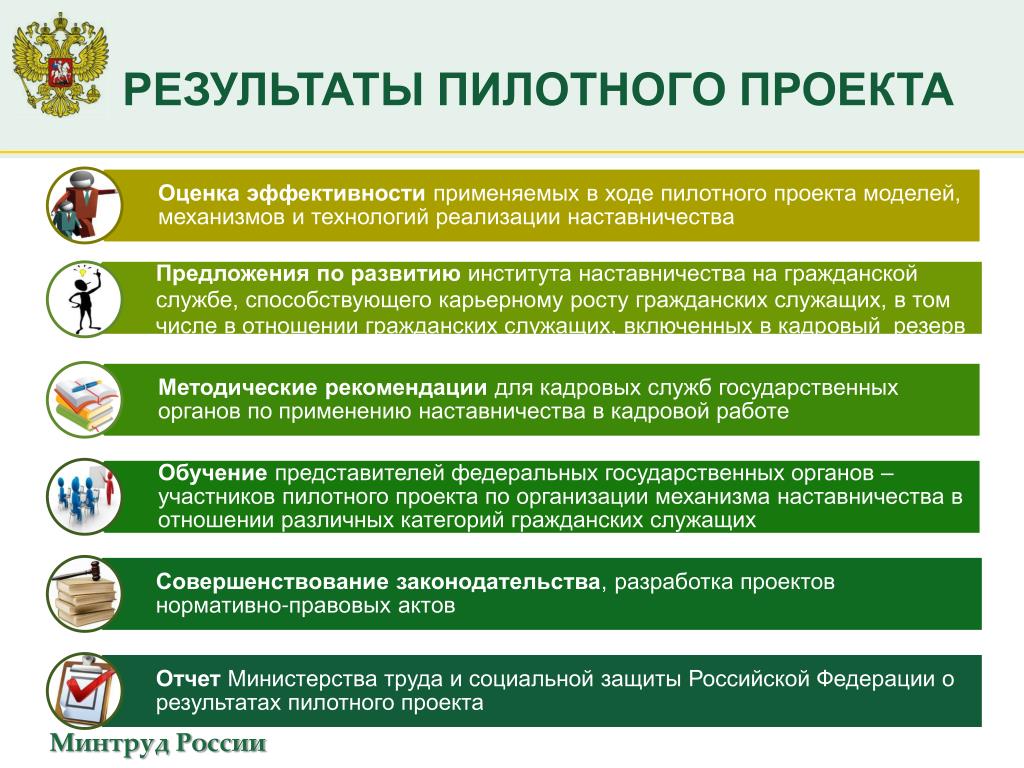 РЕЗУЛЬТАТЫ ПИЛОТНОГО ПРОЕКТА

Оценка эффективности применяемых в ходе пилотного проекта моделей, механизмов и технологий реализации наставничества

Предложения по развитию института наставничества на гражданской службе, способствующего карьерному росту гражданских служащих, в том числе в отношении гражданских служащих, включенных в кадровый резерв

Методические рекомендации для кадровых служб государственных органов по применению наставничества в кадровой работе

Обучение представителей федеральных государственных органов – участников пилотного проекта по организации механизма наставничества в отношении различных категорий гражданских служащих

Совершенствование законодательства, разработка проектов нормативно-правовых актов

Отчет Министерства труда и социальной защиты Российской Федерации о результатах пилотного проекта

Минтруд России